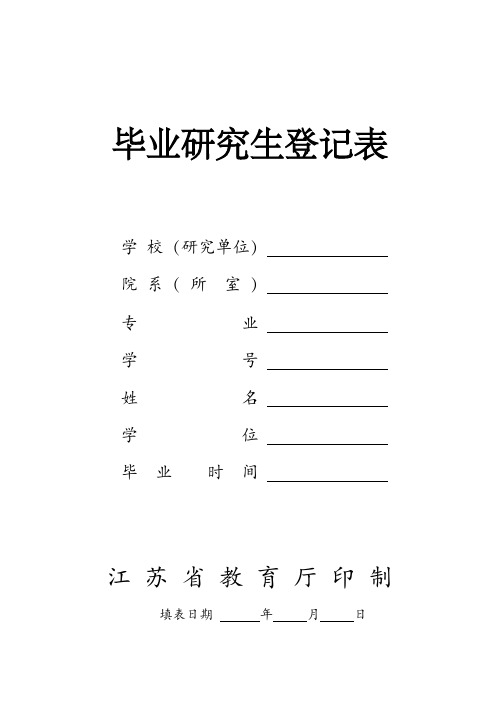 毕业研究生登记表

学 校（研究单位）

院 系（ 所 室 ）

专 业

学 号

姓 名

学 位

毕 业 时 间

江 苏 省 教 育 厅 印 制

填表日期 年 月 日